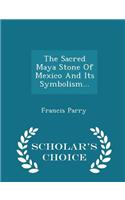 The Sacred Maya Stone Of Mexico And Its Symbolism...

Francis Parry

SCHOLAR'S CHOICE